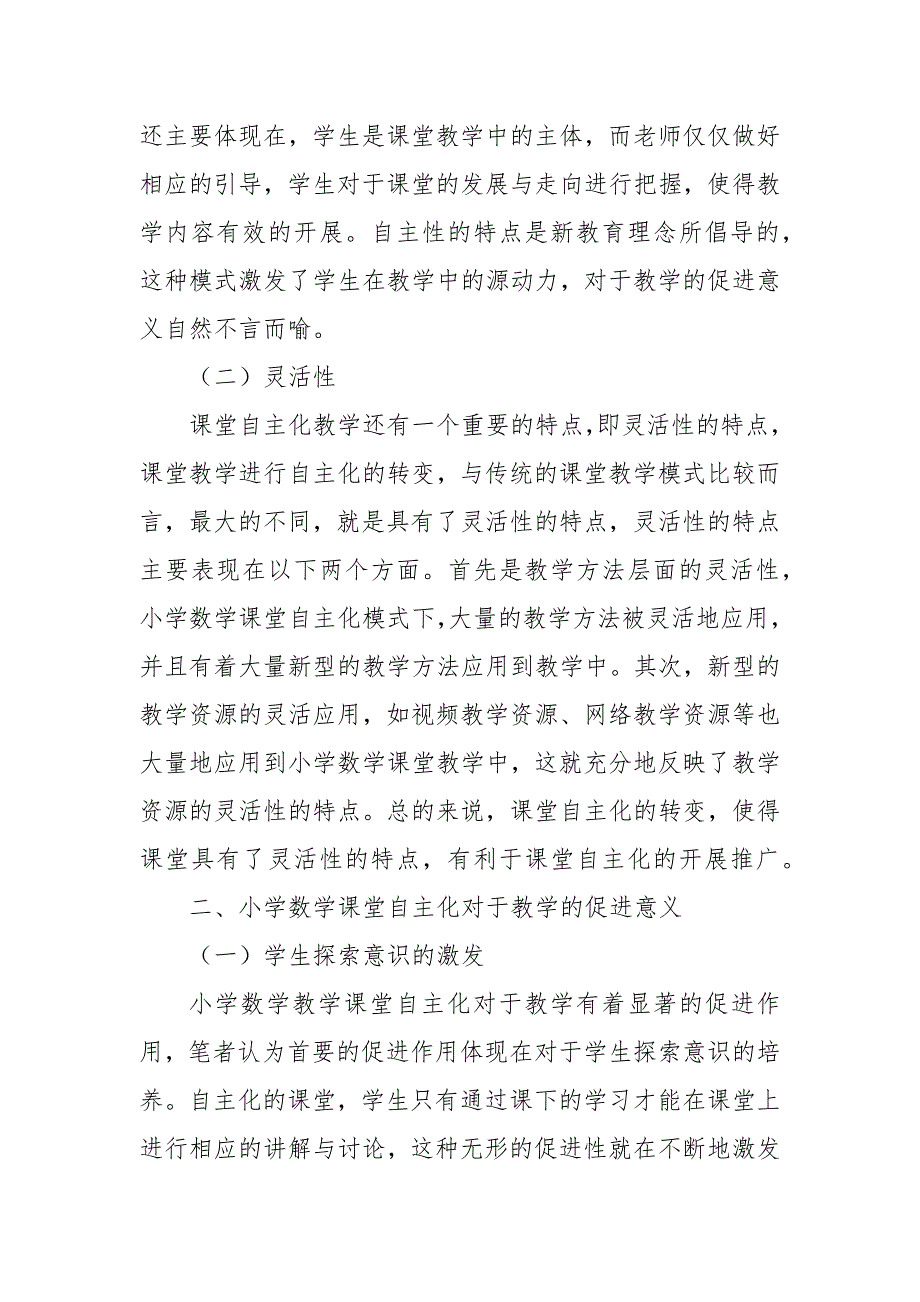 还主要体现在，学生是课堂教学中的主体，而老师仅仅做好相应的引导，学生对于课堂的发展与走向进行把握，使得教学内容有效的开展。自主性的特点是新教育理念所倡导的，这种模式激发了学生在教学中的源动力，对于教学的促进意义自然不言而喻。

（二）灵活性

课堂自主化教学还有一个重要的特点，即灵活性的特点，课堂教学进行自主化的转变，与传统的课堂教学模式比较而言，最大的不同，就是具有了灵活性的特点，灵活性的特点主要表现在以下两个方面。首先是教学方法层面的灵活性，小学数学课堂自主化模式下，大量的教学方法被灵活地应用，并且有着大量新型的教学方法应用到教学中。其次，新型的教学资源的灵活应用，如视频教学资源、网络教学资源等也大量地应用到小学数学课堂教学中，这就充分地反映了教学资源的灵活性的特点。总的来说，课堂自主化的转变，使得课堂具有了灵活性的特点，有利于课堂自主化的开展推广。

二、小学数学课堂自主化对于教学的促进意义

（一）学生探索意识的激发

小学数学教学课堂自主化对于教学有着显著的促进作用，笔者认为首要的促进作用体现在对于学生探索意识的培养。自主化的课堂，学生只有通过课下的学习才能在课堂上进行相应的讲解与讨论，这种无形的促进性就在不断地激发